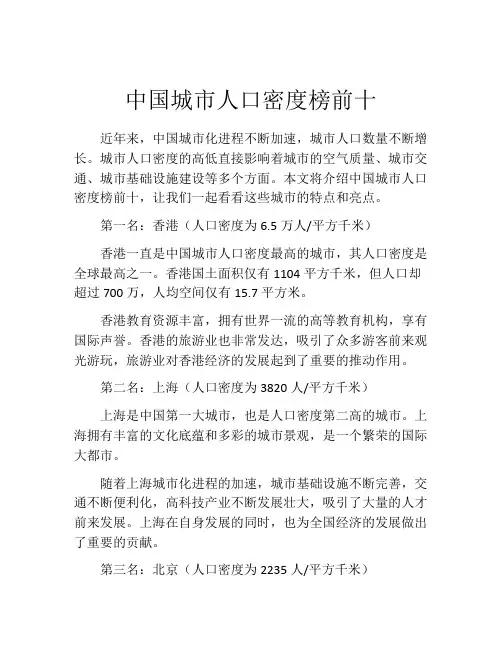 中国城市人口密度榜前十

近年来，中国城市化进程不断加速，城市人口数量不断增长。城市人口密度的高低直接影响着城市的空气质量、城市交通、城市基础设施建设等多个方面。本文将介绍中国城市人口密度榜前十，让我们一起看看这些城市的特点和亮点。

第一名：香港（人口密度为 6.5 万人/平方千米）

香港一直是中国城市人口密度最高的城市，其人口密度是全球最高之一。香港国土面积仅有 1104 平方千米，但人口却超过 700 万，人均空间仅有 15.7 平方米。

香港教育资源丰富，拥有世界一流的高等教育机构，享有国际声誉。香港的旅游业也非常发达，吸引了众多游客前来观光游玩，旅游业对香港经济的发展起到了重要的推动作用。

第二名：上海（人口密度为 3820 人/平方千米）

上海是中国第一大城市，也是人口密度第二高的城市。上海拥有丰富的文化底蕴和多彩的城市景观，是一个繁荣的国际大都市。

随着上海城市化进程的加速，城市基础设施不断完善，交通不断便利化，高科技产业不断发展壮大，吸引了大量的人才前来发展。上海在自身发展的同时，也为全国经济的发展做出了重要的贡献。

第三名：北京（人口密度为 2235 人/平方千米）